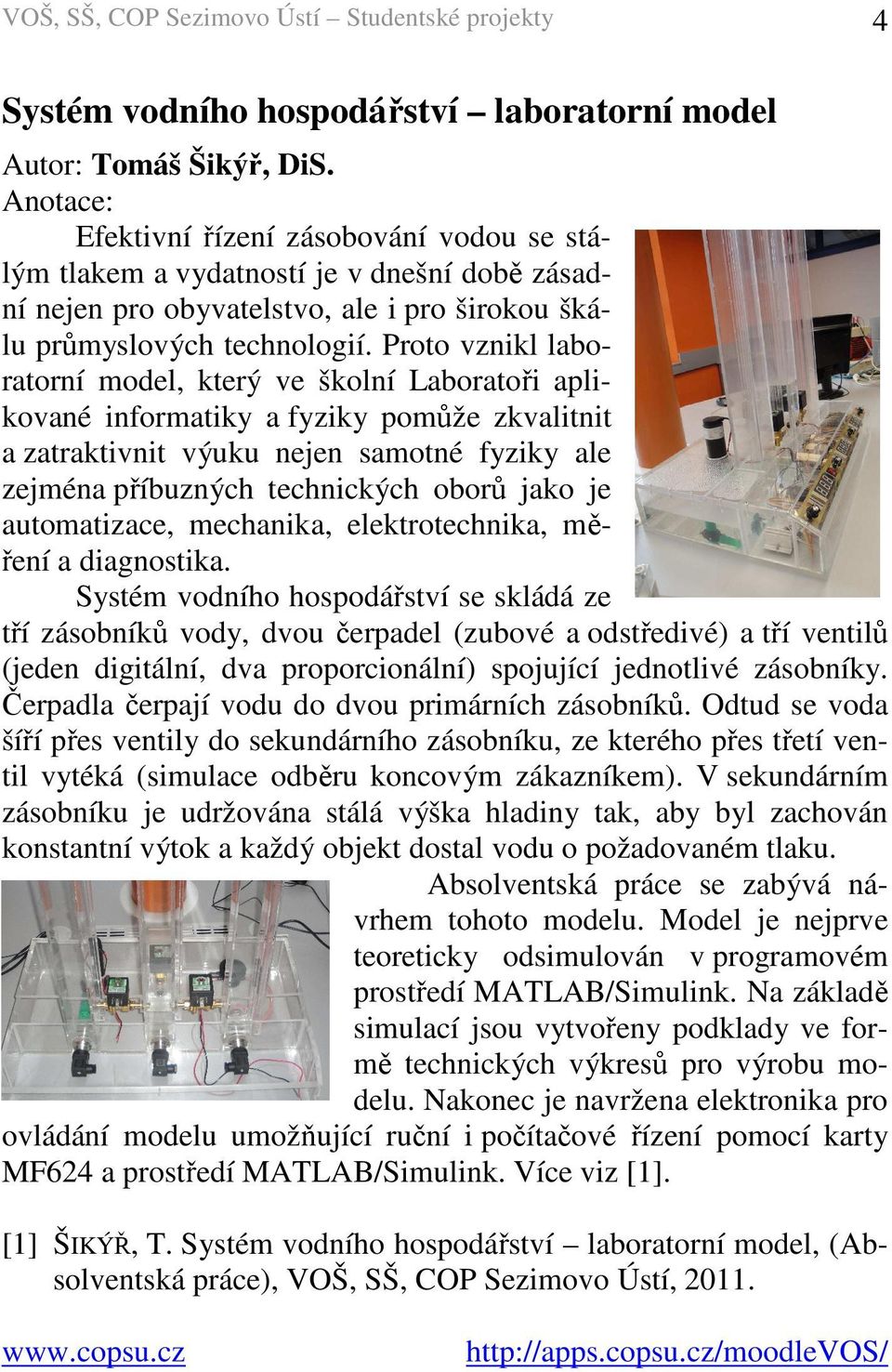 VOŠ, SŠ, COP Sezimovo Ústí – Studentské projekty 4

Systém vodního hospodářství – laboratorní model

Autor: Tomáš Šikýř, DiS.

Anotace:

Efektivní řízení zásobování vodou se stálým tlakem a vydatností je v dnešní době zásadní nejen pro obyvatelstvo, ale i pro širokou škálu průmyslových technologií. Proto vznikl laboratorní model, který ve školní Laboratoři aplikované informatiky a fyziky pomůže zkvalitnit a zatraktivnit výuku nejen samotné fyziky ale zejména příbuzných technických oborů jako je automatizace, mechanika, elektrotechnika, měření a diagnostika.

Systém vodního hospodářství se skládá ze tří zásobníků vody, dvou čerpadel (zubové a odstředivé) a tří ventilů (jeden digitální, dva proporcionální) spojující jednotlivé zásobníky. Čerpadla čerpají vodu do dvou primárních zásobníků. Odtud se voda šíří přes ventily do sekundárního zásobníku, ze kterého přes třetí ventil vytéká (simulace odběru koncovým zákazníkem). V sekundárním zásobníku je udržována stálá výška hladiny tak, aby byl zachován konstantní výtok a každý objekt dostal vodu o požadovaném tlaku.

Absolventská práce se zabývá návrhem tohoto modelu. Model je nejprve teoreticky odsimulován v programovém prostředí MATLAB/Simulink. Na základě simulací jsou vytvořeny podklady ve formě technických výkresů pro výrobu modelu. Nakonec je navržena elektronika pro ovládání modelu umožňující ruční i počítačové řízení pomocí karty MF624 a prostředí MATLAB/Simulink. Více viz [1].

[1] ŠIKÝŘ, T. Systém vodního hospodářství – laboratorní model, (Absolventská práce), VOŠ, SŠ, COP Sezimovo Ústí, 2011.

www.copsu.cz http://apps.copsu.cz/moodleVOS/